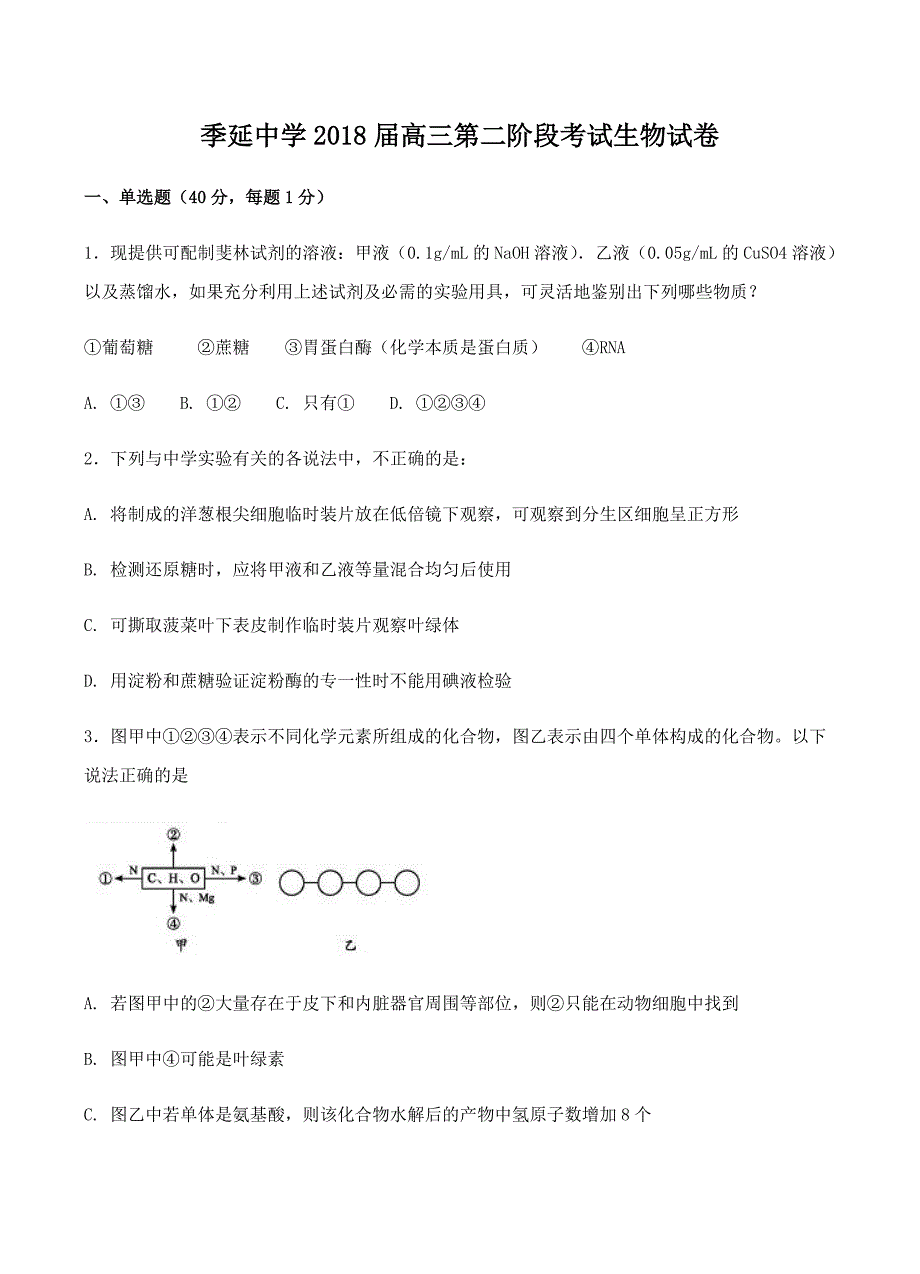 季延中学2018届高三第二阶段考试生物试卷

一、单选题（40分，每题1分）

1．现提供可配制斐林试剂的溶液：甲液（0.1g/mL的NaOH溶液）．乙液（0.05g/mL的CuSO4溶液）以及蒸馏水，如果充分利用上述试剂及必需的实验用具，可灵活地鉴别出下列哪些物质？

①葡萄糖　②蔗糖　③胃蛋白酶（化学本质是蛋白质）　④RNA

A. ①③　B. ①②　C. 只有①　D. ①②③④

2．下列与中学实验有关的各说法中，不正确的是：

A. 将制成的洋葱根尖细胞临时装片放在低倍镜下观察，可观察到分生区细胞呈正方形

B. 检测还原糖时，应将甲液和乙液等量混合均匀后使用

C. 可撕取菠菜叶下表皮制作临时装片观察叶绿体

D. 用淀粉和蔗糖验证淀粉酶的专一性时不能用碘液检验

3．图甲中①②③④表示不同化学元素所组成的化合物，图乙表示由四个单体构成的化合物。以下说法正确的是

②
① N C、H、O N、P ③
N、Mg
④
甲
乙

A. 若图甲中的②大量存在于皮下和内脏器官周围等部位，则②只能在动物细胞中找到

B. 图甲中④可能是叶绿素

C. 图乙中若单体是氨基酸，则该化合物水解后的产物中氢原子数增加8个